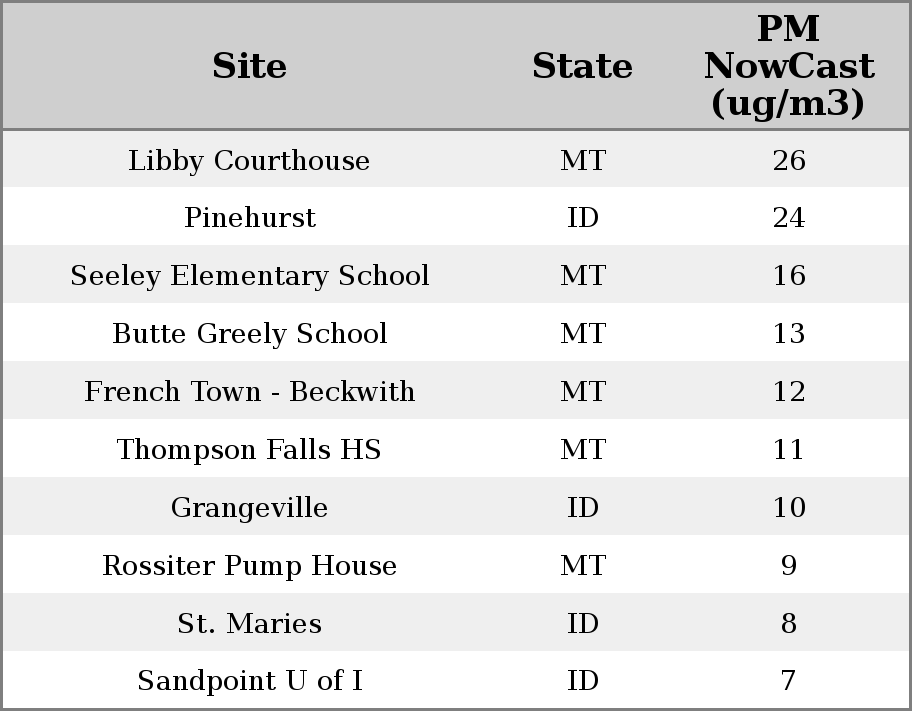 | Site | State | PM NowCast (ug/m3) |
|---|---|---|
| Libby Courthouse | MT | 26 |
| Pinehurst | ID | 24 |
| Seeley Elementary School | MT | 16 |
| Butte Greely School | MT | 13 |
| French Town - Beckwith | MT | 12 |
| Thompson Falls HS | MT | 11 |
| Grangeville | ID | 10 |
| Rossiter Pump House | MT | 9 |
| St. Maries | ID | 8 |
| Sandpoint U of I | ID | 7 |